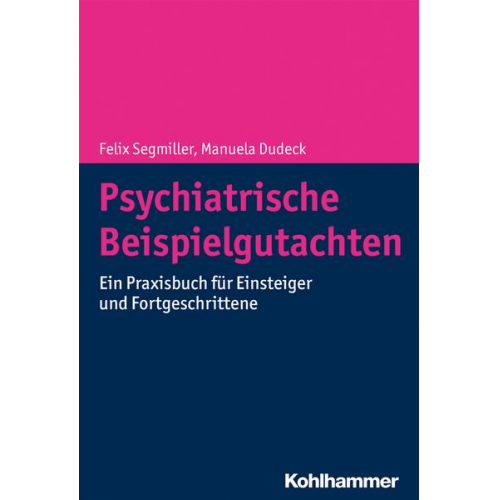 Felix Segmiller, Manuela Dudeck

Psychiatrische Beispielgutachten

Ein Praxisbuch für Einsteiger und Fortgeschrittene

Kohlhammer